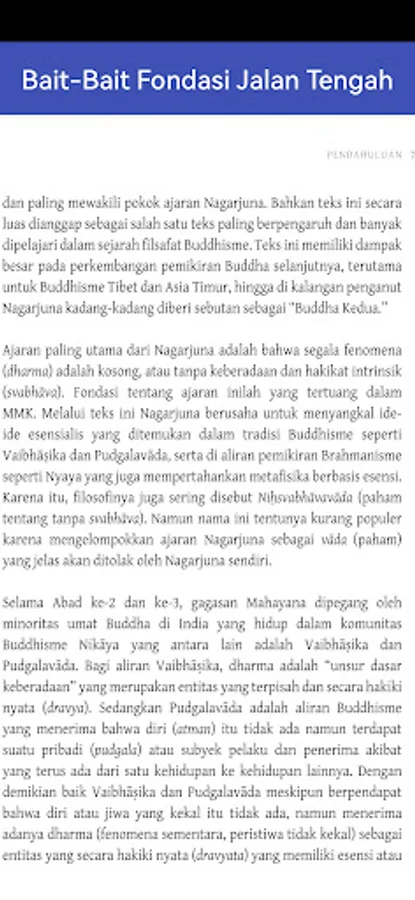 Bait-Bait Fondasi Jalan Tengah

PENDAHULUAN 7

dan paling mewakili pokok ajaran Nagarjuna. Bahkan teks ini secara luas dianggap sebagai salah satu teks paling berpengaruh dan banyak dipelajari dalam sejarah filsafat Buddhisme. Teks ini memiliki dampak besar pada perkembangan pemikiran Buddha selanjutnya, terutama untuk Buddhisme Tibet dan Asia Timur, hingga di kalangan penganut Nagarjuna kadang-kadang diberi sebutan sebagai "Buddha Kedua."

Ajaran paling utama dari Nagarjuna adalah bahwa segala fenomena (dharma) adalah kosong, atau tanpa keberadaan dan hakikat intrinsik (svabhāva). Fondasi tentang ajaran inilah yang tertuang dalam MMK. Melalui teks ini Nagarjuna berusaha untuk menyangkal ide-ide esensialis yang ditemukan dalam tradisi Buddhisme seperti Vaibhāṣika dan Pudgalavāda, serta di aliran pemikiran Brahmanisme seperti Nyaya yang juga mempertahankan metafisika berbasis esensi. Karena itu, filosofinya juga sering disebut Niḥsvabhāvavāda (paham tentang tanpa svabhāva). Namun nama ini tentunya kurang populer karena mengelompokkan ajaran Nagarjuna sebagai vāda (paham) yang jelas akan ditolak oleh Nagarjuna sendiri.

Selama Abad ke-2 dan ke-3, gagasan Mahayana dipegang oleh minoritas umat Buddha di India yang hidup dalam komunitas Buddhisme Nikāya yang antara lain adalah Vaibhāṣika dan Pudgalavāda. Bagi aliran Vaibhāṣika, dharma adalah "unsur dasar keberadaan" yang merupakan entitas yang terpisah dan secara hakiki nyata (dravya). Sedangkan Pudgalavāda adalah aliran Buddhisme yang menerima bahwa diri (atman) itu tidak ada namun terdapat suatu pribadi (pudgala) atau subyek pelaku dan penerima akibat yang terus ada dari satu kehidupan ke kehidupan lainnya. Dengan demikian baik Vaibhāṣika dan Pudgalavāda meskipun berpendapat bahwa diri atau jiwa yang kekal itu tidak ada, namun menerima adanya dharma (fenomena sementara, peristiwa tidak kekal) sebagai entitas yang secara hakiki nyata (dravyata) yang memiliki esensi atau